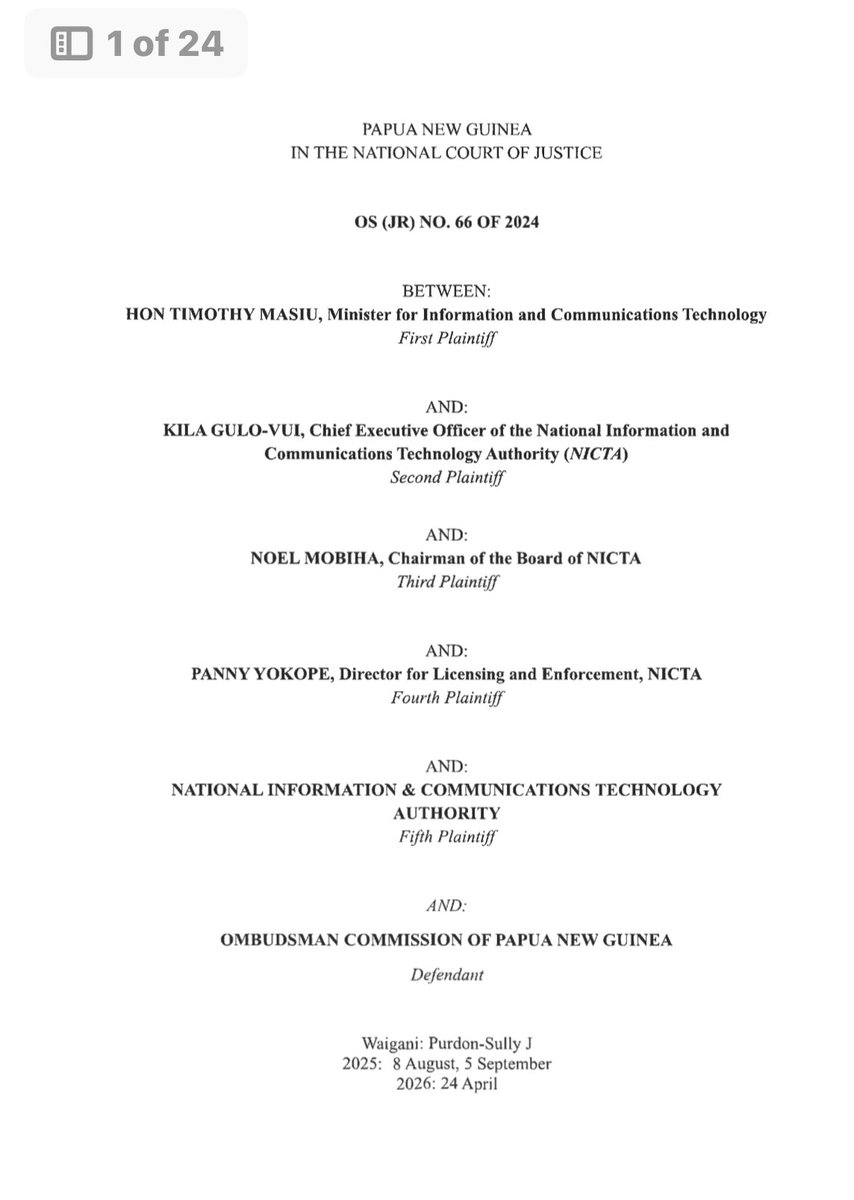 1 of 24

PAPUA NEW GUINEA
IN THE NATIONAL COURT OF JUSTICE

OS (JR) NO. 66 OF 2024

BETWEEN:
HON TIMOTHY MASIU, Minister for Information and Communications Technology
First Plaintiff

AND:
KILA GULO-VUI, Chief Executive Officer of the National Information and Communications Technology Authority (NICTA)
Second Plaintiff

AND:
NOEL MOBIHA, Chairman of the Board of NICTA
Third Plaintiff

AND:
PANNY YOKOPE, Director for Licensing and Enforcement, NICTA
Fourth Plaintiff

AND:
NATIONAL INFORMATION & COMMUNICATIONS TECHNOLOGY AUTHORITY
Fifth Plaintiff

AND:
OMBUDSMAN COMMISSION OF PAPUA NEW GUINEA
Defendant

Waigani: Purdon-Sully J
2025: 8 August, 5 September
2026: 24 April